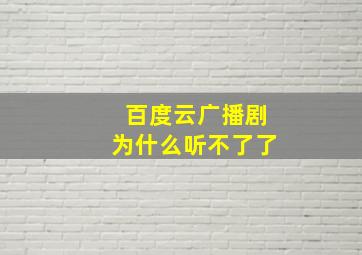 百度云广播剧
为什么听不了了